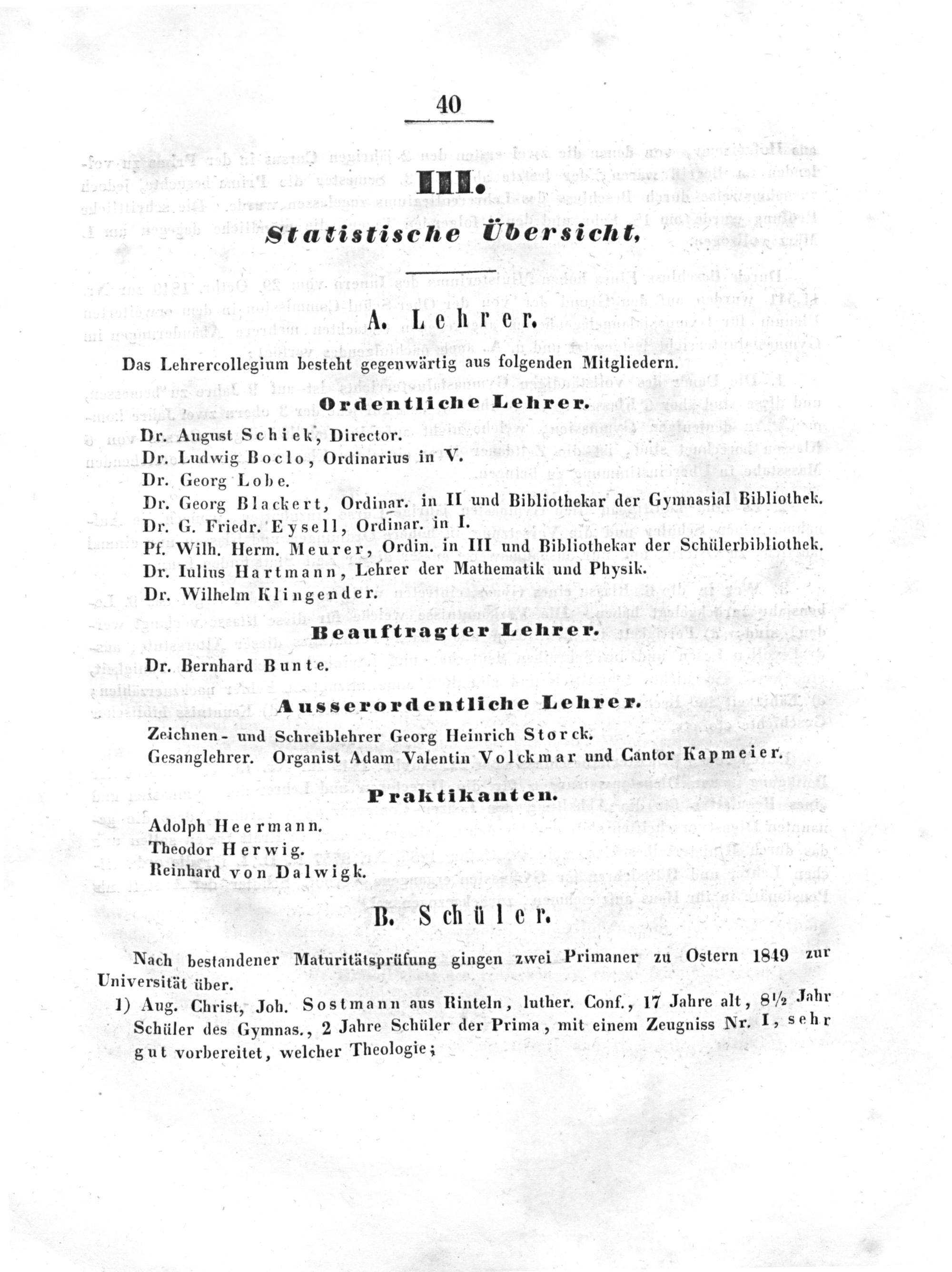 40

III.

Statistische Übersicht.

A. Lehrer.

Das Lehrercollegium besteht gegenwärtig aus folgenden Mitgliedern.

Ordentliche Lehrer.

Dr. August Schiek, Director.
Dr. Ludwig Boclo, Ordinarius in V.
Dr. Georg Lobe.
Dr. Georg Blackert, Ordinar. in II und Bibliothekar der Gymnasial Bibliothek.
Dr. G. Friedr. Eysell, Ordinar. in I.
Pf. Wilh. Herm. Meurer, Ordin. in III und Bibliothekar der Schülerbibliothek.
Dr. Iulius Hartmann, Lehrer der Mathematik und Physik.
Dr. Wilhelm Klingender.

Beauftragter Lehrer.

Dr. Bernhard Bunte.

Ausserordentliche Lehrer.

Zeichnen- und Schreiblehrer Georg Heinrich Storck.
Gesanglehrer. Organist Adam Valentin Volckmar und Cantor Kapmeier.

Praktikanten.

Adolph Heermann.
Theodor Herwig.
Reinhard von Dalwigk.

B. Schüler.

Nach bestandener Maturitätsprüfung gingen zwei Primaner zu Ostern 1849 zur Universität über.

1) Aug. Christ, Joh. Sostmann aus Rinteln, luther. Conf., 17 Jahre alt, 8½ Jahr Schüler des Gymnas., 2 Jahre Schüler der Prima, mit einem Zeugniss Nr. I, sehr gut vorbereitet, welcher Theologie;